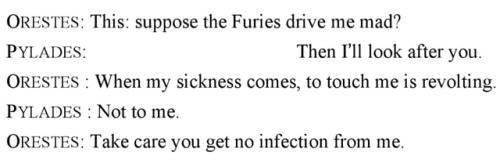 ORESTES: This: suppose the Furies drive me mad?

PYLADES: Then I'll look after you.

ORESTES : When my sickness comes, to touch me is revolting.

PYLADES : Not to me.

ORESTES: Take care you get no infection from me.